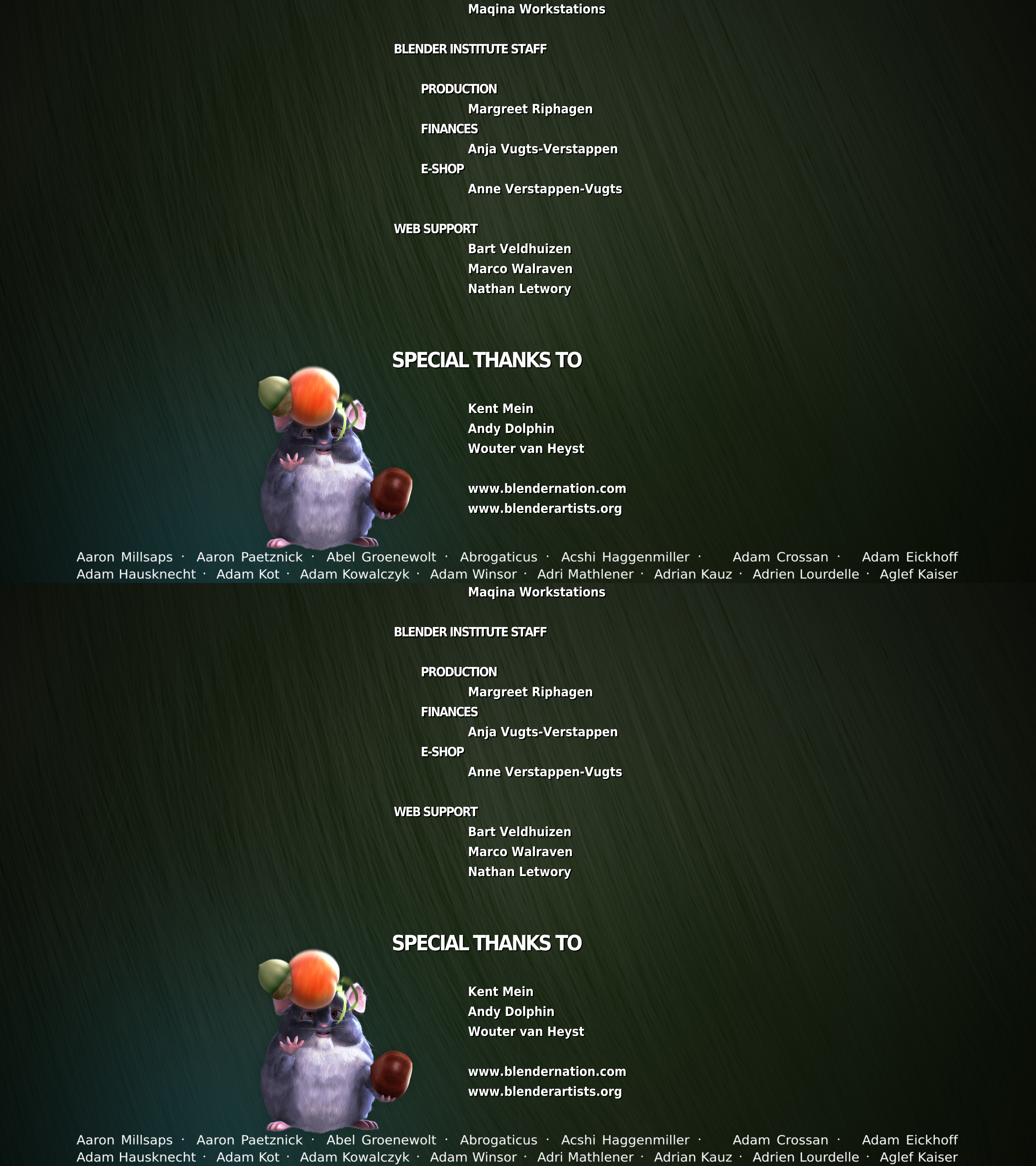 Maqina Workstations

BLENDER INSTITUTE STAFF

PRODUCTION
Margreet Riphagen
FINANCES
Anja Vugts-Verstappen
E-SHOP
Anne Verstappen-Vugts

WEB SUPPORT
Bart Veldhuizen
Marco Walraven
Nathan Letwory

SPECIAL THANKS TO

Kent Mein
Andy Dolphin
Wouter van Heyst

www.blendernation.com
www.blenderartists.org

Aaron Millsaps · Aaron Paetznick · Abel Groenewolt · Abrogaticus · Acshi Haggenmiller · Adam Crossan · Adam Eickhoff
Adam Hausknecht · Adam Kot · Adam Kowalczyk · Adam Winsor · Adri Mathlener · Adrian Kauz · Adrien Lourdelle · Aglef Kaiser

Maqina Workstations

BLENDER INSTITUTE STAFF

PRODUCTION
Margreet Riphagen
FINANCES
Anja Vugts-Verstappen
E-SHOP
Anne Verstappen-Vugts

WEB SUPPORT
Bart Veldhuizen
Marco Walraven
Nathan Letwory

SPECIAL THANKS TO

Kent Mein
Andy Dolphin
Wouter van Heyst

www.blendernation.com
www.blenderartists.org

Aaron Millsaps · Aaron Paetznick · Abel Groenewolt · Abrogaticus · Acshi Haggenmiller · Adam Crossan · Adam Eickhoff
Adam Hausknecht · Adam Kot · Adam Kowalczyk · Adam Winsor · Adri Mathlener · Adrian Kauz · Adrien Lourdelle · Aglef Kaiser